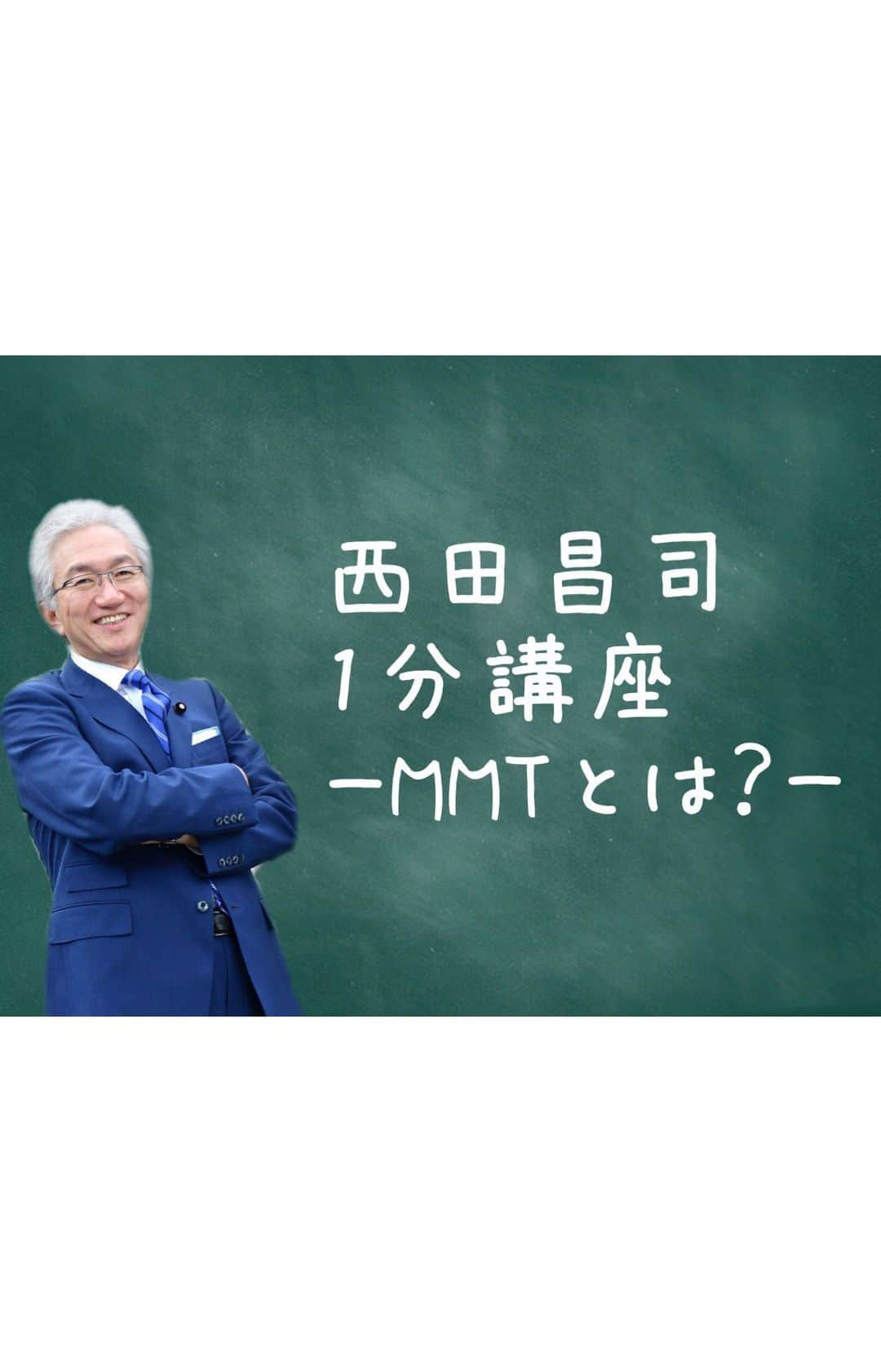 西田昌司
1分講座
ーMMTとは?ー